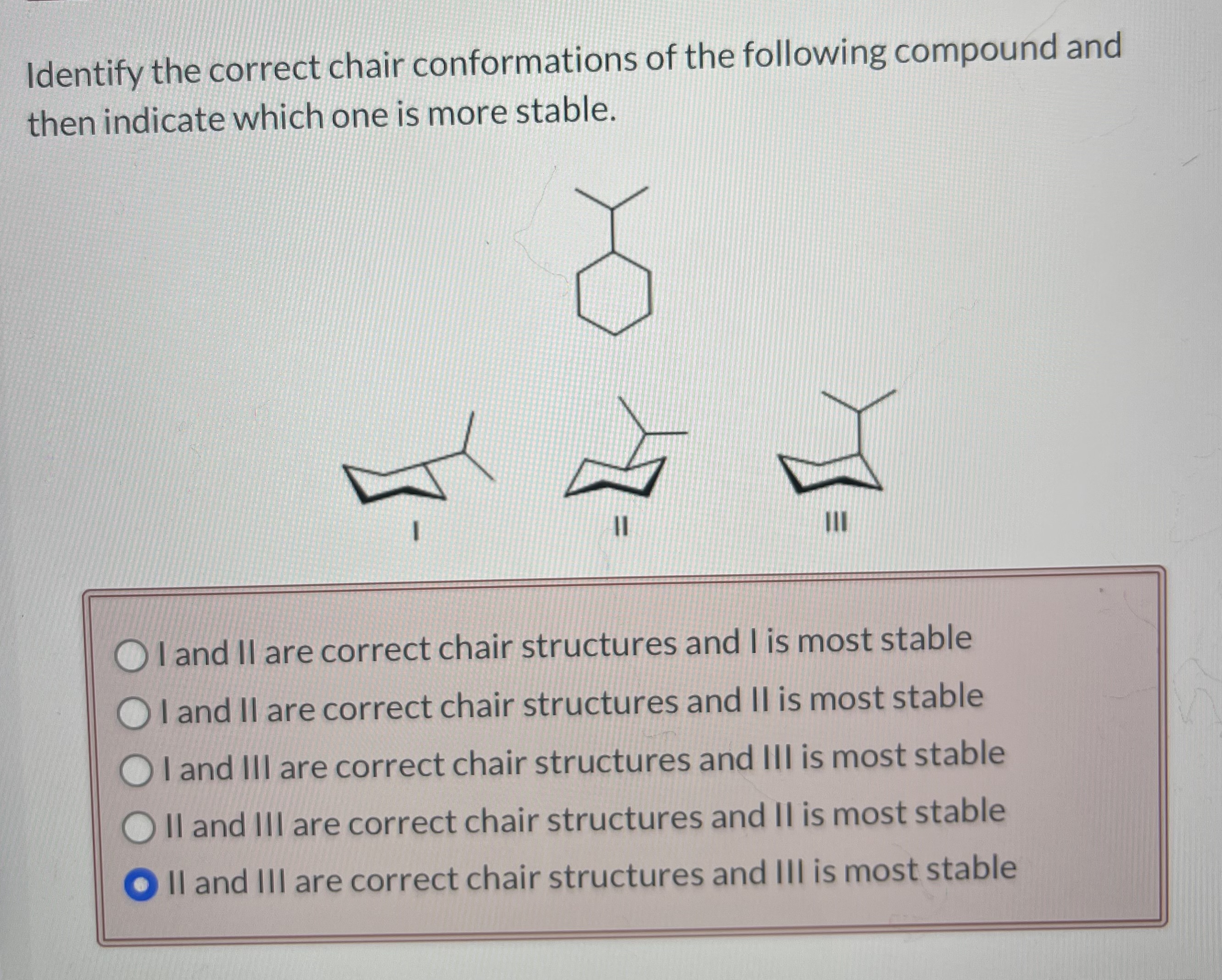 Identify the correct chair conformations of the following compound and then indicate which one is more stable.

I

II

III

I and II are correct chair structures and I is most stable

I and II are correct chair structures and II is most stable

I and III are correct chair structures and III is most stable

II and III are correct chair structures and II is most stable

II and III are correct chair structures and III is most stable